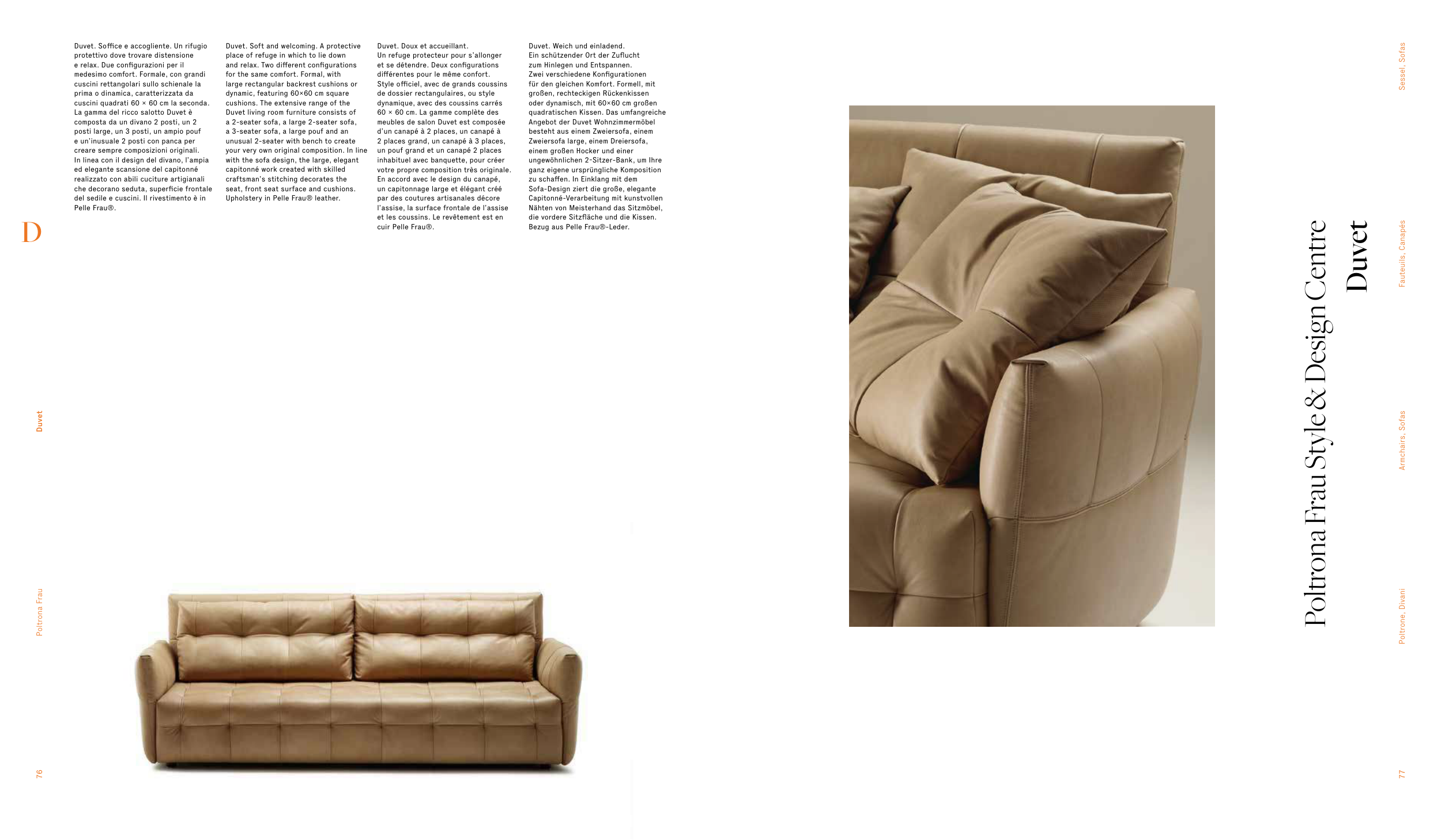 Duvet. Soffice e accogliente. Un rifugio protettivo dove trovare distensione e relax. Due configurazioni per il medesimo comfort. Formale, con grandi cuscini rettangolari sullo schienale la prima o dinamica, caratterizzata da cuscini quadrati 60 × 60 cm la seconda. La gamma del ricco salotto Duvet è composta da un divano 2 posti, un 2 posti large, un 3 posti, un ampio pouf e un'inusuale 2 posti con panca per creare sempre composizioni originali. In linea con il design del divano, l'ampia ed elegante scansione del capitonné realizzato con abili cuciture artigianali che decorano seduta, superficie frontale del sedile e cuscini. Il rivestimento è in Pelle Frau®.

Duvet. Soft and welcoming. A protective place of refuge in which to lie down and relax. Two different configurations for the same comfort. Formal, with large rectangular backrest cushions or dynamic, featuring 60×60 cm square cushions. The extensive range of the Duvet living room furniture consists of a 2-seater sofa, a large 2-seater sofa, a 3-seater sofa, a large pouf and an unusual 2-seater with bench to create your very own original composition. In line with the sofa design, the large, elegant capitonné work created with skilled craftsman's stitching decorates the seat, front seat surface and cushions. Upholstery in Pelle Frau® leather.

Duvet. Doux et accueillant. Un refuge protecteur pour s'allonger et se détendre. Deux configurations différentes pour le même confort. Style officiel, avec de grands coussins de dossier rectangulaires, ou style dynamique, avec des coussins carrés 60 × 60 cm. La gamme complète des meubles de salon Duvet est composée d'un canapé à 2 places, un canapé à 2 places grand, un canapé à 3 places, un pouf grand et un canapé 2 places inhabituel avec banquette, pour créer votre propre composition très originale. En accord avec le design du canapé, un capitonnage large et élégant créé par des coutures artisanales décore l'assise, la surface frontale de l'assise et les coussins. Le revêtement est en cuir Pelle Frau®.

Duvet. Weich und einladend. Ein schützender Ort der Zuflucht zum Hinlegen und Entspannen. Zwei verschiedene Konfigurationen für den gleichen Komfort. Formell, mit großen, rechteckigen Rückenkissen oder dynamisch, mit 60×60 cm großen quadratischen Kissen. Das umfangreiche Angebot der Duvet Wohnzimmermöbel besteht aus einem Zweiersofa, einem Zweiersofa large, einem Dreiersofa, einem großen Hocker und einer ungewöhnlichen 2-Sitzer-Bank, um Ihre ganz eigene ursprüngliche Komposition zu schaffen. In Einklang mit dem Sofa-Design ziert die große, elegante Capitonné-Verarbeitung mit kunstvollen Nähten von Meisterhand das Sitzmöbel, die vordere Sitzfläche und die Kissen. Bezug aus Pelle Frau®-Leder.

D

Duvet

Poltrona Frau

76

Poltrona Frau Style & Design Centre
Duvet

Sessel, Sofas

Fauteuils, Canapés

Armchairs, Sofas

Poltrone, Divani

77